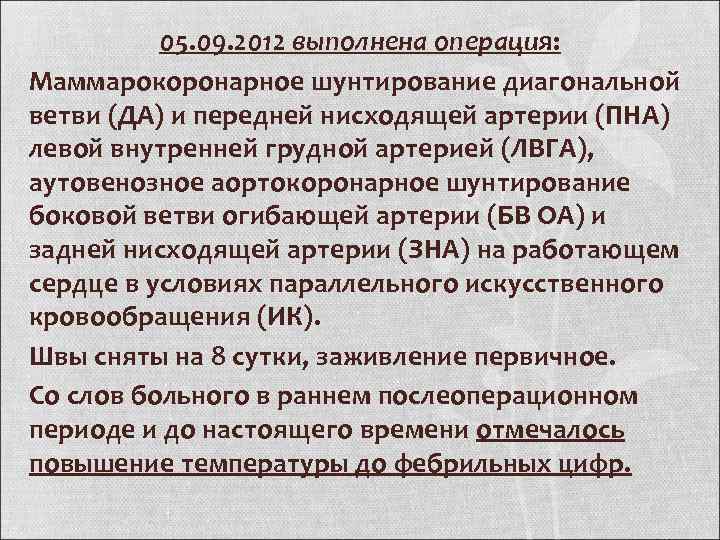 05.09.2012 выполнена операция:

Маммарокоронарное шунтирование диагональной ветви (ДА) и передней нисходящей артерии (ПНА) левой внутренней грудной артерией (ЛВГА), аутовенозное аортокоронарное шунтирование боковой ветви огибающей артерии (БВ ОА) и задней нисходящей артерии (ЗНА) на работающем сердце в условиях параллельного искусственного кровообращения (ИК).

Швы сняты на 8 сутки, заживление первичное.

Со слов больного в раннем послеоперационном периоде и до настоящего времени отмечалось повышение температуры до фебрильных цифр.